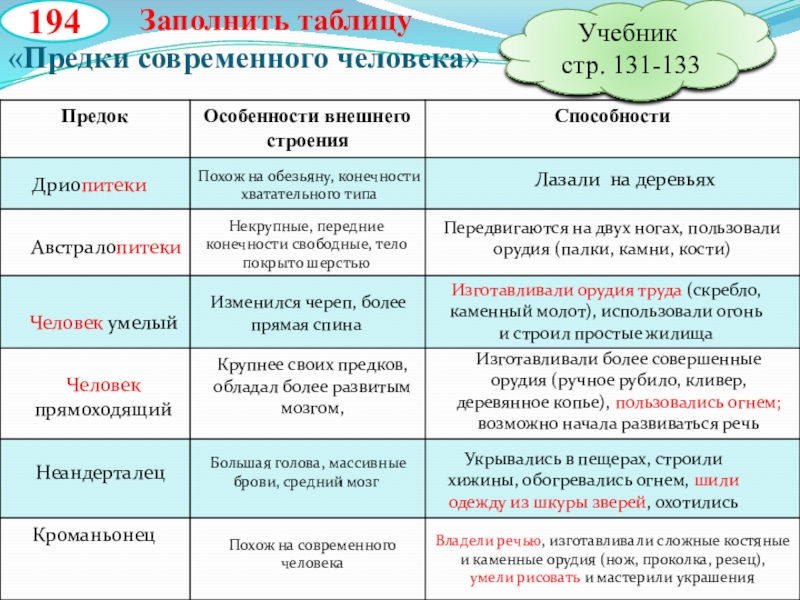 194

Заполнить таблицу
«Предки современного человека»

Учебник
стр. 131-133

| Предок | Особенности внешнего строения | Способности |
|---|---|---|
| Дриопитеки | Похож на обезьяну, конечности хватательного типа | Лазали на деревьях |
| Австралопитеки | Некрупные, передние конечности свободные, тело покрыто шерстью | Передвигаются на двух ногах, пользовали орудия (палки, камни, кости) |
| Человек умелый | Изменился череп, более прямая спина | Изготавливали орудия труда (скребло, каменный молот), использовали огонь и строил простые жилища |
| Человек прямоходящий | Крупнее своих предков, обладал более развитым мозгом, | Изготавливали более совершенные орудия (ручное рубило, кливер, деревянное копье), пользовались огнем; возможно начала развиваться речь |
| Неандерталец | Большая голова, массивные брови, средний мозг | Укрывались в пещерах, строили хижины, обогревались огнем, шили одежду из шкуры зверей, охотились |
| Кроманьонец | Похож на современного человека | Владели речью, изготавливали сложные костяные и каменные орудия (нож, проколка, резец), умели рисовать и мастерили украшения |